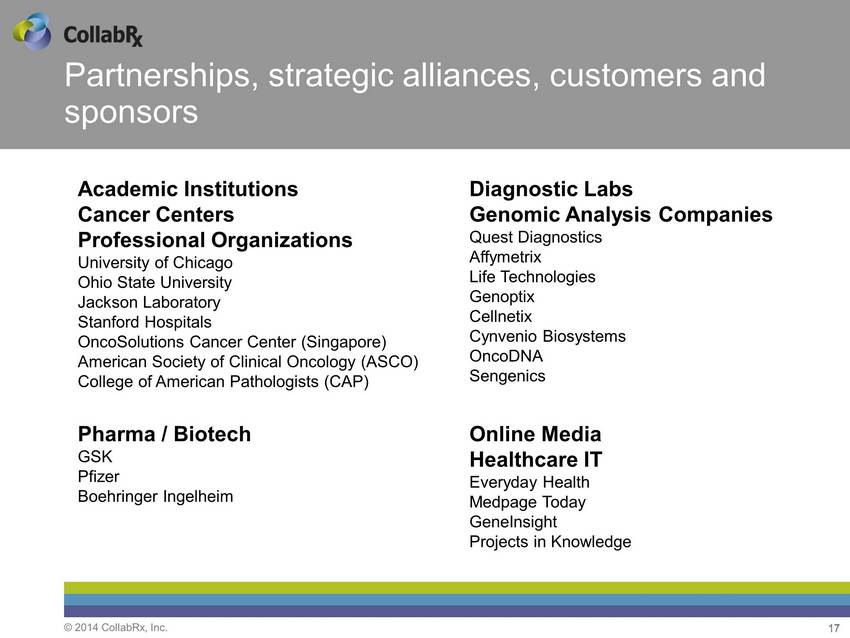 CollabRx

Partnerships, strategic alliances, customers and sponsors

Academic Institutions
Cancer Centers
Professional Organizations
University of Chicago
Ohio State University
Jackson Laboratory
Stanford Hospitals
OncoSolutions Cancer Center (Singapore)
American Society of Clinical Oncology (ASCO)
College of American Pathologists (CAP)

Pharma / Biotech
GSK
Pfizer
Boehringer Ingelheim

Diagnostic Labs
Genomic Analysis Companies
Quest Diagnostics
Affymetrix
Life Technologies
Genoptix
Cellnetix
Cynvenio Biosystems
OncoDNA
Sengenics

Online Media
Healthcare IT
Everyday Health
Medpage Today
GeneInsight
Projects in Knowledge

© 2014 CollabRx, Inc.

17